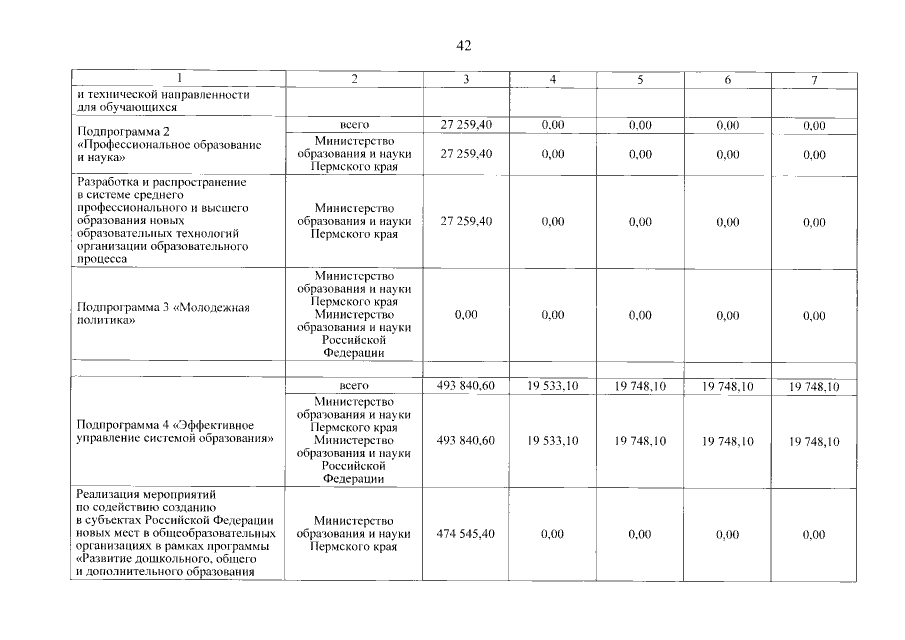 42

| 1 | 2 | 3 | 4 | 5 | 6 | 7 |
|---|---|---|---|---|---|---|
| и технической направленности для обучающихся | | | | | | |
| Подпрограмма 2 «Профессиональное образование и наука» | всего | 27 259,40 | 0,00 | 0,00 | 0,00 | 0,00 |
| | Министерство образования и науки Пермского края | 27 259,40 | 0,00 | 0,00 | 0,00 | 0,00 |
| Разработка и распространение в системе среднего профессионального и высшего образования новых образовательных технологий организации образовательного процесса | Министерство образования и науки Пермского края | 27 259,40 | 0,00 | 0,00 | 0,00 | 0,00 |
| Подпрограмма 3 «Молодежная политика» | Министерство образования и науки Пермского края Министерство образования и науки Российской Федерации | 0,00 | 0,00 | 0,00 | 0,00 | 0,00 |
| | | | | | | |
| Подпрограмма 4 «Эффективное управление системой образования» | всего | 493 840,60 | 19 533,10 | 19 748,10 | 19 748,10 | 19 748,10 |
| | Министерство образования и науки Пермского края Министерство образования и науки Российской Федерации | 493 840,60 | 19 533,10 | 19 748,10 | 19 748,10 | 19 748,10 |
| Реализация мероприятий по содействию созданию в субъектах Российской Федерации новых мест в общеобразовательных организациях в рамках программы «Развитие дошкольного, общего и дополнительного образования | Министерство образования и науки Пермского края | 474 545,40 | 0,00 | 0,00 | 0,00 | 0,00 |